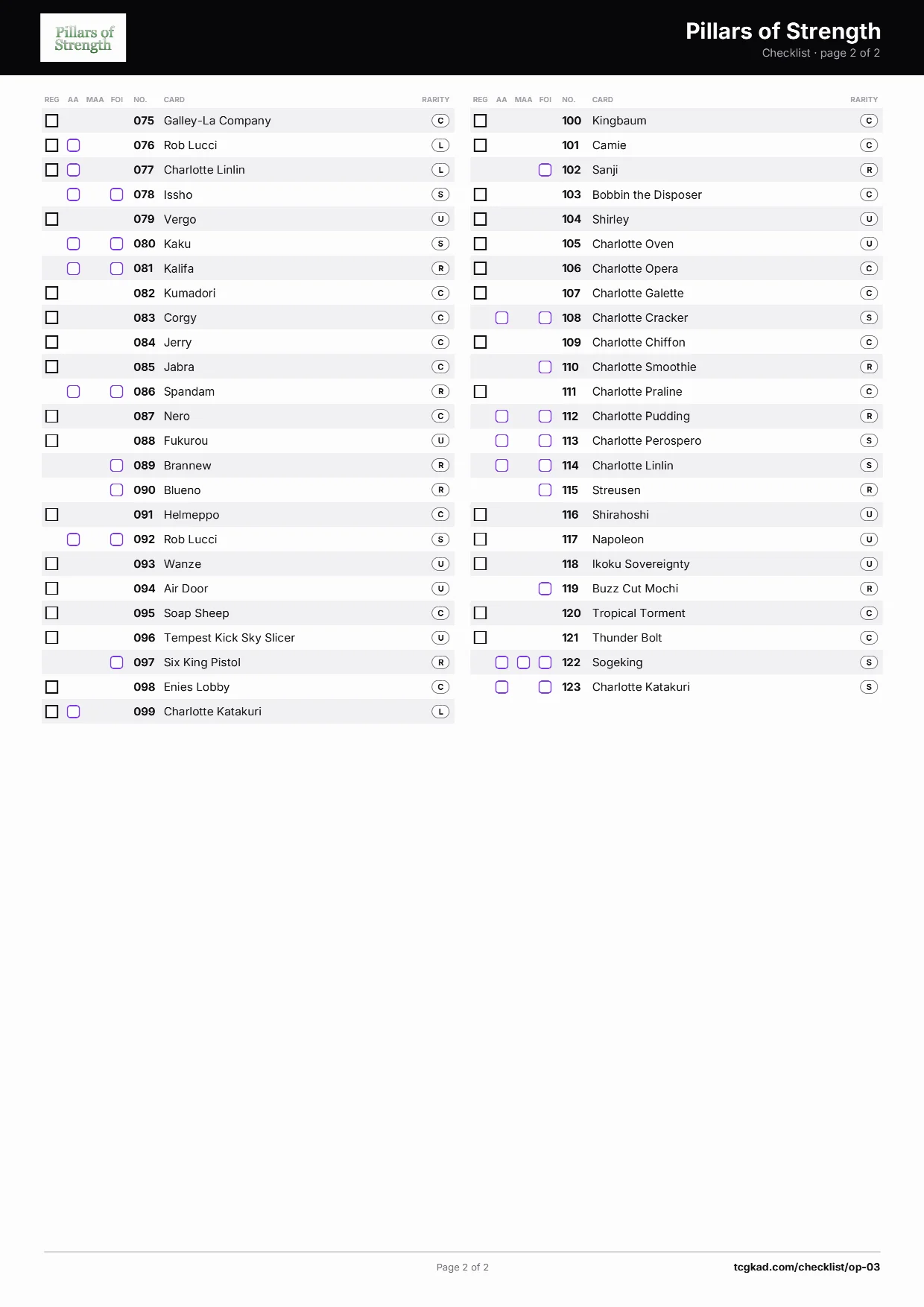 Pillars of Strength

Pillars of Strength
Checklist · page 2 of 2

| REG | AA | MAA | FOI | NO. | CARD | RARITY |
|---|---|---|---|---|---|---|
| ☐ | | | | 075 | Galley-La Company | C |
| ☐ | ☐ | | | 076 | Rob Lucci | L |
| ☐ | ☐ | | | 077 | Charlotte Linlin | L |
| | ☐ | | ☐ | 078 | Issho | S |
| ☐ | | | | 079 | Vergo | U |
| | ☐ | | ☐ | 080 | Kaku | S |
| | ☐ | | ☐ | 081 | Kalifa | R |
| ☐ | | | | 082 | Kumadori | C |
| ☐ | | | | 083 | Corgy | C |
| ☐ | | | | 084 | Jerry | C |
| ☐ | | | | 085 | Jabra | C |
| | ☐ | | ☐ | 086 | Spandam | R |
| ☐ | | | | 087 | Nero | C |
| ☐ | | | | 088 | Fukurou | U |
| | | | ☐ | 089 | Brannew | R |
| | | | ☐ | 090 | Blueno | R |
| ☐ | | | | 091 | Helmeppo | C |
| | ☐ | | ☐ | 092 | Rob Lucci | S |
| ☐ | | | | 093 | Wanze | U |
| ☐ | | | | 094 | Air Door | U |
| ☐ | | | | 095 | Soap Sheep | C |
| ☐ | | | | 096 | Tempest Kick Sky Slicer | U |
| | | | ☐ | 097 | Six King Pistol | R |
| ☐ | | | | 098 | Enies Lobby | C |
| ☐ | ☐ | | | 099 | Charlotte Katakuri | L |

| REG | AA | MAA | FOI | NO. | CARD | RARITY |
|---|---|---|---|---|---|---|
| ☐ | | | | 100 | Kingbaum | C |
| ☐ | | | | 101 | Camie | C |
| | | | ☐ | 102 | Sanji | R |
| ☐ | | | | 103 | Bobbin the Disposer | C |
| ☐ | | | | 104 | Shirley | U |
| ☐ | | | | 105 | Charlotte Oven | U |
| ☐ | | | | 106 | Charlotte Opera | C |
| ☐ | | | | 107 | Charlotte Galette | C |
| | ☐ | | ☐ | 108 | Charlotte Cracker | S |
| ☐ | | | | 109 | Charlotte Chiffon | C |
| | | | ☐ | 110 | Charlotte Smoothie | R |
| ☐ | | | | 111 | Charlotte Praline | C |
| | ☐ | | ☐ | 112 | Charlotte Pudding | R |
| | ☐ | | ☐ | 113 | Charlotte Perospero | S |
| | ☐ | | ☐ | 114 | Charlotte Linlin | S |
| | | | ☐ | 115 | Streusen | R |
| ☐ | | | | 116 | Shirahoshi | U |
| ☐ | | | | 117 | Napoleon | U |
| ☐ | | | | 118 | Ikoku Sovereignty | U |
| | | | ☐ | 119 | Buzz Cut Mochi | R |
| ☐ | | | | 120 | Tropical Torment | C |
| ☐ | | | | 121 | Thunder Bolt | C |
| | ☐ | ☐ | ☐ | 122 | Sogeking | S |
| | ☐ | | ☐ | 123 | Charlotte Katakuri | S |

Page 2 of 2
tcgkad.com/checklist/op-03